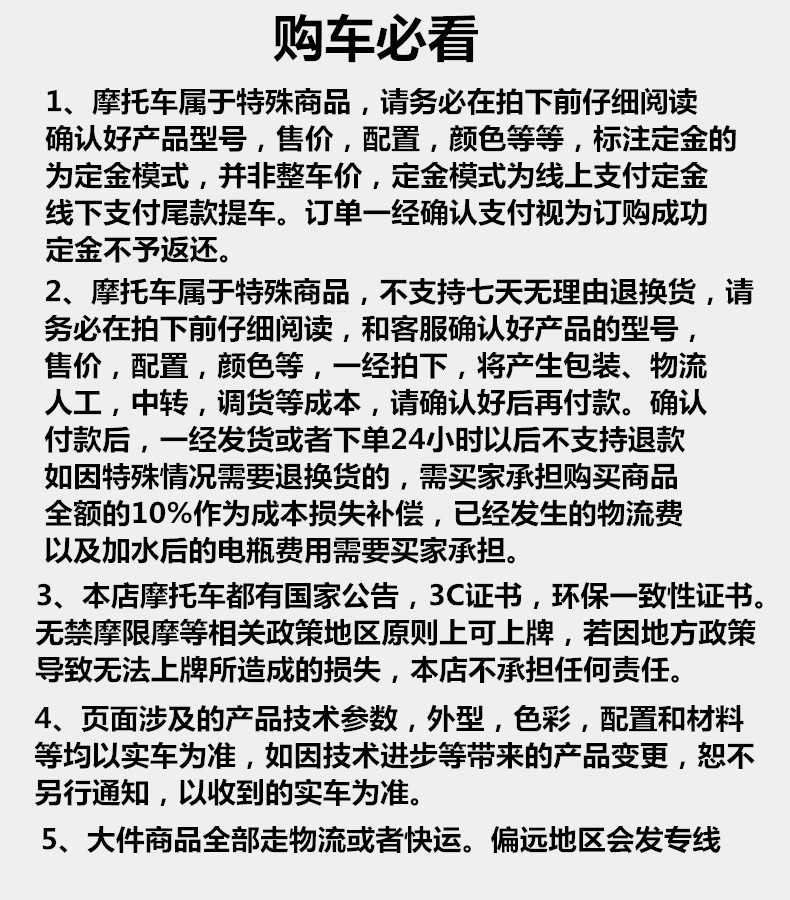 购车必看

1、摩托车属于特殊商品，请务必在拍下前仔细阅读确认好产品型号，售价，配置，颜色等等，标注定金的为定金模式，并非整车价，定金模式为线上支付定金线下支付尾款提车。订单一经确认支付视为订购成功定金不予返还。

2、摩托车属于特殊商品，不支持七天无理由退换货，请务必在拍下前仔细阅读，和客服确认好产品的型号，售价，配置，颜色等，一经拍下，将产生包装、物流人工，中转，调货等成本，请确认好后再付款。确认付款后，一经发货或者下单24小时以后不支持退款如因特殊情况需要退换货的，需买家承担购买商品全额的10%作为成本损失补偿，已经发生的物流费以及加水后的电瓶费用需要买家承担。

3、本店摩托车都有国家公告，3C证书，环保一致性证书。无禁摩限摩等相关政策地区原则上可上牌，若因地方政策导致无法上牌所造成的损失，本店不承担任何责任。

4、页面涉及的产品技术参数，外型，色彩，配置和材料等均以实车为准，如因技术进步等带来的产品变更，恕不另行通知，以收到的实车为准。

5、大件商品全部走物流或者快运。偏远地区会发专线